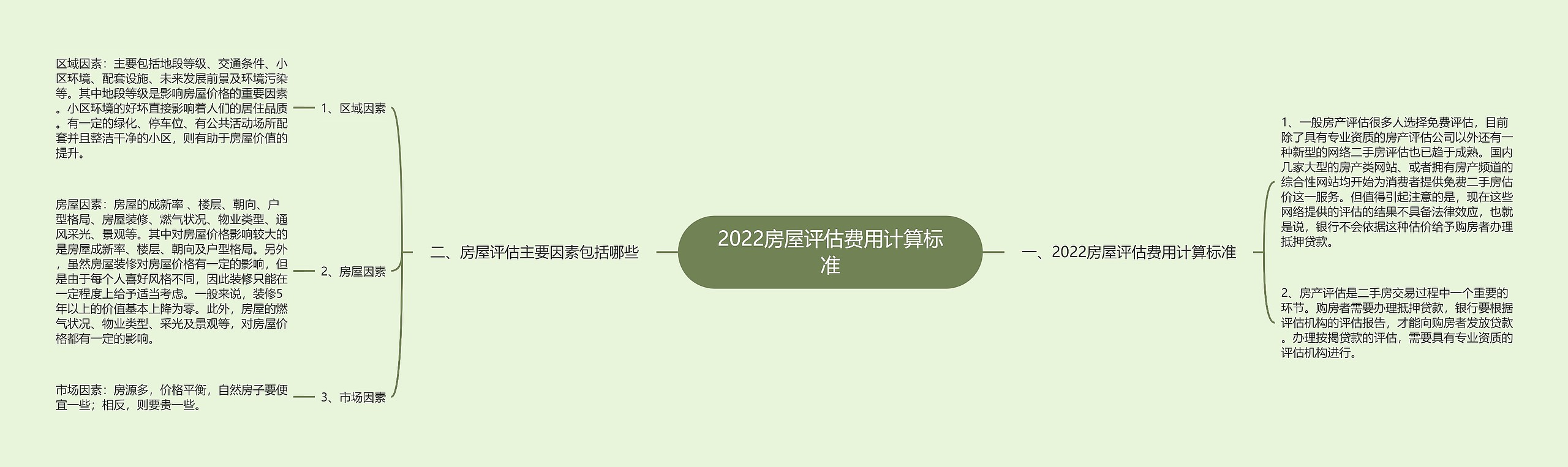 2022房屋评估费用计算标准

一、2022房屋评估费用计算标准

1、一般房产评估很多人选择免费评估，目前除了具有专业资质的房产评估公司以外还有一种新型的网络二手房评估也已趋于成熟。国内几家大型的房产类网站、或者拥有房产频道的综合性网站均开始为消费者提供免费二手房估价这一服务。但值得引起注意的是，现在这些网络提供的评估的结果不具备法律效应，也就是说，银行不会依据这种估价给予购房者办理抵押贷款。

2、房产评估是二手房交易过程中一个重要的环节。购房者需要办理抵押贷款，银行要根据评估机构的评估报告，才能向购房者发放贷款。办理按揭贷款的评估，需要具有专业资质的评估机构进行。

二、房屋评估主要因素包括哪些

1、区域因素

区域因素：主要包括地段等级、交通条件、小区环境、配套设施、未来发展前景及环境污染等。其中地段等级是影响房屋价格的重要因素。小区环境的好坏直接影响着人们的居住品质。有一定的绿化、停车位、有公共活动场所配套并且整洁干净的小区，则有助于房屋价值的提升。

2、房屋因素

房屋因素：房屋的成新率 、楼层、朝向、户型格局、房屋装修、燃气状况、物业类型、通风采光、景观等。其中对房屋价格影响较大的是房屋成新率、楼层、朝向及户型格局。另外，虽然房屋装修对房屋价格有一定的影响，但是由于每个人喜好风格不同，因此装修只能在一定程度上给予适当考虑。一般来说，装修5年以上的价值基本上降为零。此外，房屋的燃气状况、物业类型、采光及景观等，对房屋价格都有一定的影响。

3、市场因素

市场因素：房源多，价格平衡，自然房子要便宜一些；相反，则要贵一些。